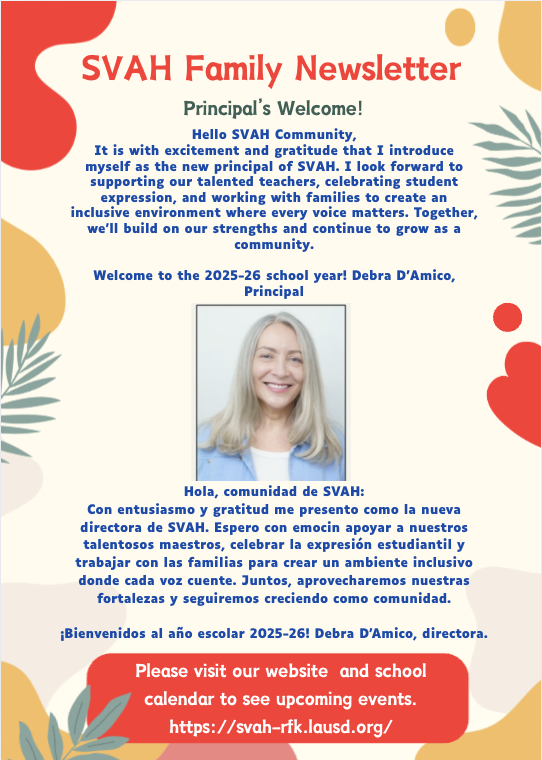 SVAH Family Newsletter

Principal's Welcome!

Hello SVAH Community,
It is with excitement and gratitude that I introduce myself as the new principal of SVAH. I look forward to supporting our talented teachers, celebrating student expression, and working with families to create an inclusive environment where every voice matters. Together, we'll build on our strengths and continue to grow as a community.

Welcome to the 2025-26 school year! Debra D'Amico, Principal

Hola, comunidad de SVAH:
Con entusiasmo y gratitud me presento como la nueva directora de SVAH. Espero con emocin apoyar a nuestros talentosos maestros, celebrar la expresión estudiantil y trabajar con las familias para crear un ambiente inclusivo donde cada voz cuente. Juntos, aprovecharemos nuestras fortalezas y seguiremos creciendo como comunidad.

¡Bienvenidos al año escolar 2025-26! Debra D'Amico, directora.

Please visit our website and school calendar to see upcoming events.
https://svah-rfk.lausd.org/